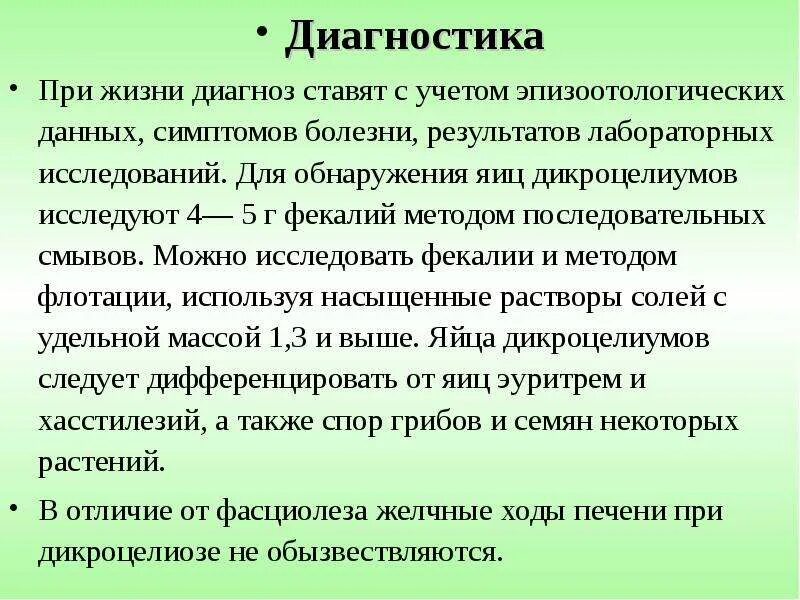 • Диагностика

• При жизни диагноз ставят с учетом эпизоотологических данных, симптомов болезни, результатов лабораторных исследований. Для обнаружения яиц дикроцелиумов исследуют 4— 5 г фекалий методом последовательных смывов. Можно исследовать фекалии и методом флотации, используя насыщенные растворы солей с удельной массой 1,3 и выше. Яйца дикроцелиумов следует дифференцировать от яиц эуритрем и хасстилезий, а также спор грибов и семян некоторых растений.

• В отличие от фасциолеза желчные ходы печени при дикроцелиозе не обызвествляются.